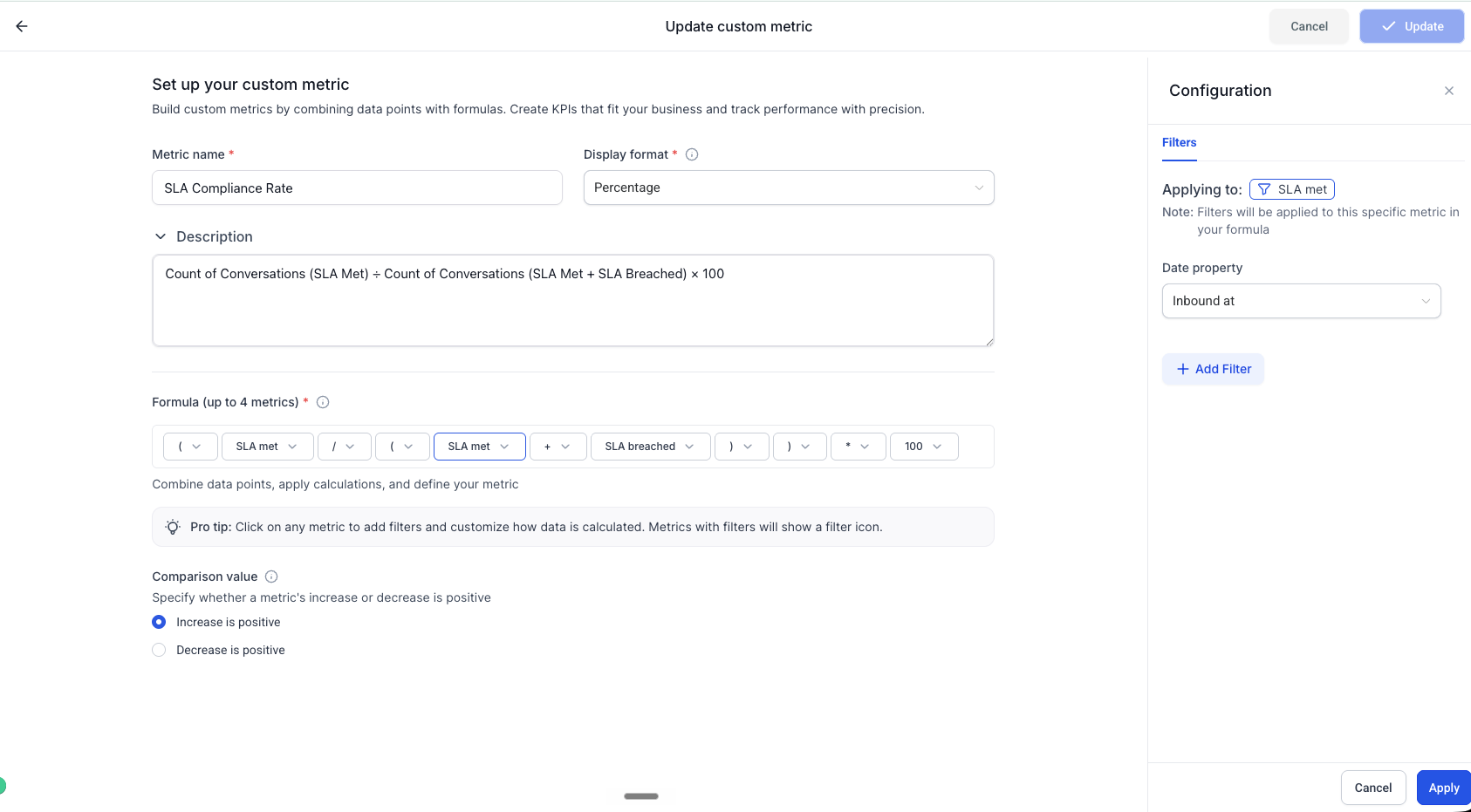 Update custom metric

Cancel Update

Set up your custom metric

Build custom metrics by combining data points with formulas. Create KPIs that fit your business and track performance with precision.

Metric name *

SLA Compliance Rate

Display format *

Percentage

Description

Count of Conversations (SLA Met) ÷ Count of Conversations (SLA Met + SLA Breached) × 100

Formula (up to 4 metrics) *

( SLA met / ( SLA met + SLA breached ) ) * 100

Combine data points, apply calculations, and define your metric

Pro tip: Click on any metric to add filters and customize how data is calculated. Metrics with filters will show a filter icon.

Comparison value

Specify whether a metric's increase or decrease is positive

Increase is positive

Decrease is positive

Configuration

Filters

Applying to: SLA met

Note: Filters will be applied to this specific metric in your formula

Date property

Inbound at

Add Filter

Cancel Apply